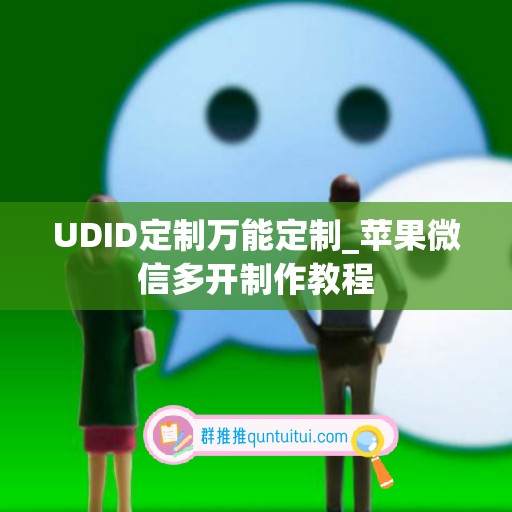 UDID定制万能定制_苹果微信多开制作教程

群推推quntuitui.com